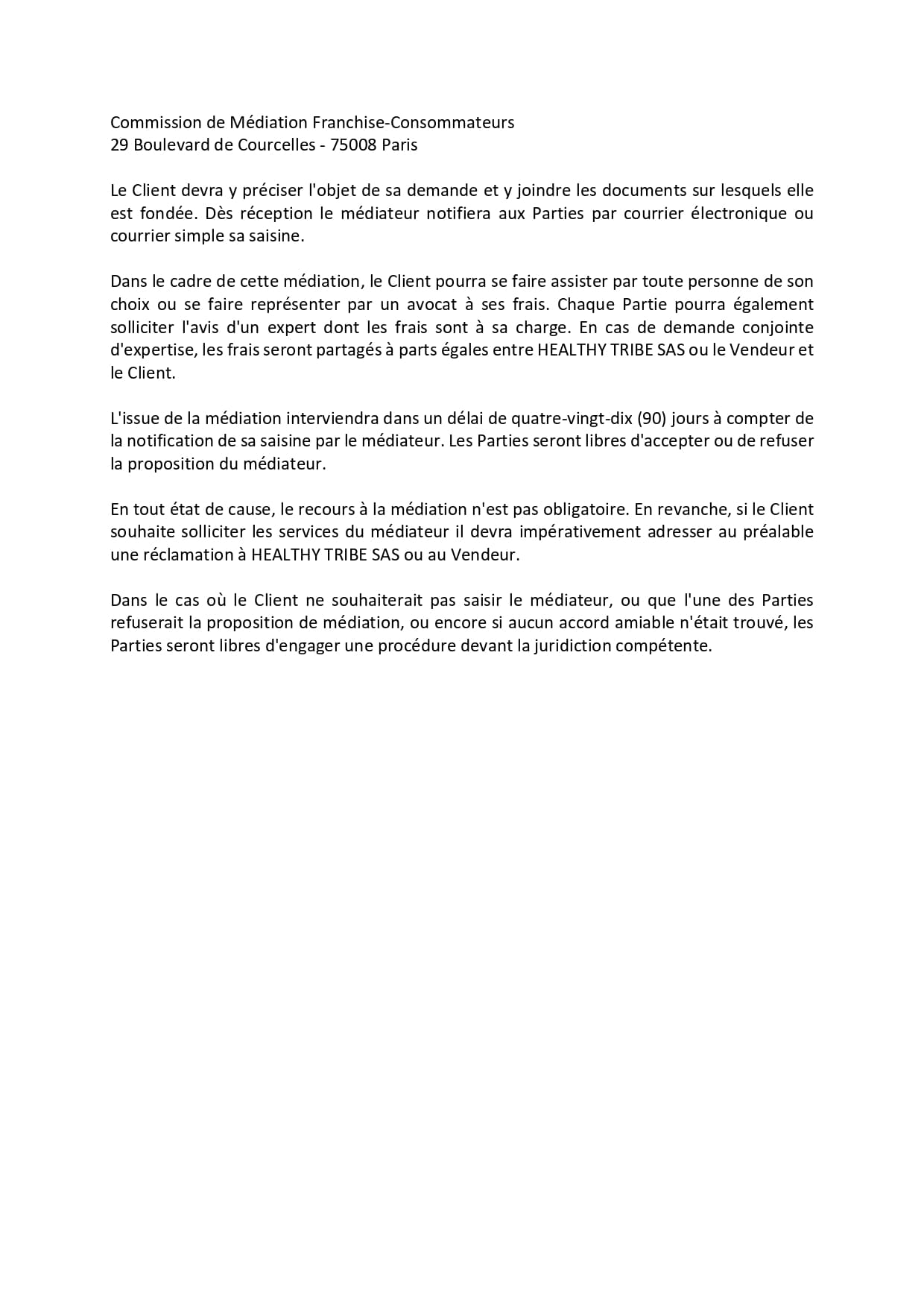 Commission de Médiation Franchise-Consommateurs
29 Boulevard de Courcelles - 75008 Paris

Le Client devra y préciser l'objet de sa demande et y joindre les documents sur lesquels elle est fondée. Dès réception le médiateur notifiera aux Parties par courrier électronique ou courrier simple sa saisine.

Dans le cadre de cette médiation, le Client pourra se faire assister par toute personne de son choix ou se faire représenter par un avocat à ses frais. Chaque Partie pourra également solliciter l'avis d'un expert dont les frais sont à sa charge. En cas de demande conjointe d'expertise, les frais seront partagés à parts égales entre HEALTHY TRIBE SAS ou le Vendeur et le Client.

L'issue de la médiation interviendra dans un délai de quatre-vingt-dix (90) jours à compter de la notification de sa saisine par le médiateur. Les Parties seront libres d'accepter ou de refuser la proposition du médiateur.

En tout état de cause, le recours à la médiation n'est pas obligatoire. En revanche, si le Client souhaite solliciter les services du médiateur il devra impérativement adresser au préalable une réclamation à HEALTHY TRIBE SAS ou au Vendeur.

Dans le cas où le Client ne souhaiterait pas saisir le médiateur, ou que l'une des Parties refuserait la proposition de médiation, ou encore si aucun accord amiable n'était trouvé, les Parties seront libres d'engager une procédure devant la juridiction compétente.